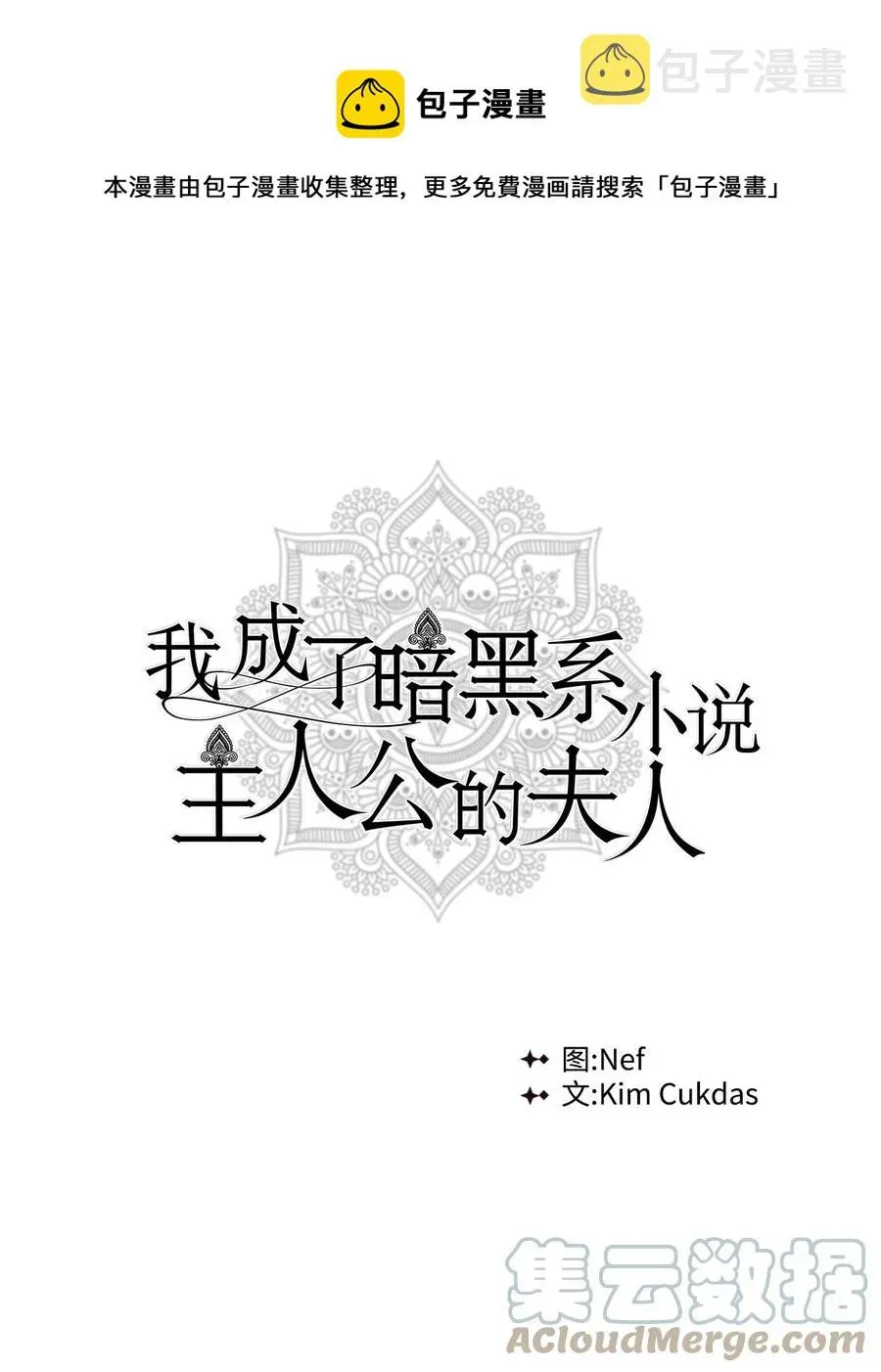 包子漫畫

包子漫畫

本漫畫由包子漫畫收集整理，更多免費漫画請搜索「包子漫畫」

我成了暗黑系小说主人公的夫人

图:Nef
文:Kim Cukdas

集云数据
ACloudMerge.com